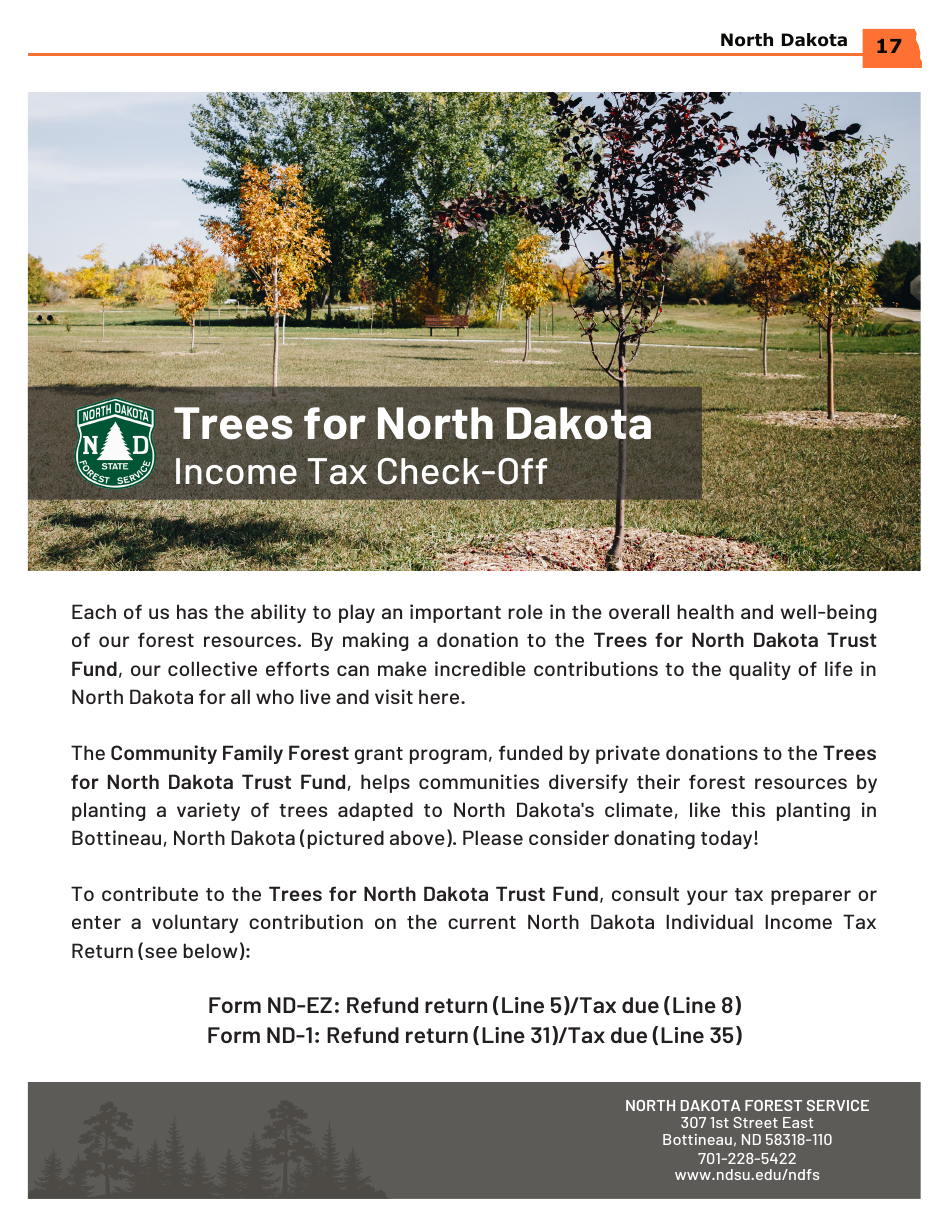 North Dakota 17

NORTH DAKOTA N D STATE FOREST SERVICE

Trees for North Dakota
Income Tax Check-Off

Each of us has the ability to play an important role in the overall health and well-being of our forest resources. By making a donation to the Trees for North Dakota Trust Fund, our collective efforts can make incredible contributions to the quality of life in North Dakota for all who live and visit here.

The Community Family Forest grant program, funded by private donations to the Trees for North Dakota Trust Fund, helps communities diversify their forest resources by planting a variety of trees adapted to North Dakota's climate, like this planting in Bottineau, North Dakota (pictured above). Please consider donating today!

To contribute to the Trees for North Dakota Trust Fund, consult your tax preparer or enter a voluntary contribution on the current North Dakota Individual Income Tax Return (see below):

Form ND-EZ: Refund return (Line 5)/Tax due (Line 8)
Form ND-1: Refund return (Line 31)/Tax due (Line 35)

NORTH DAKOTA FOREST SERVICE
307 1st Street East
Bottineau, ND 58318-110
701-228-5422
www.ndsu.edu/ndfs